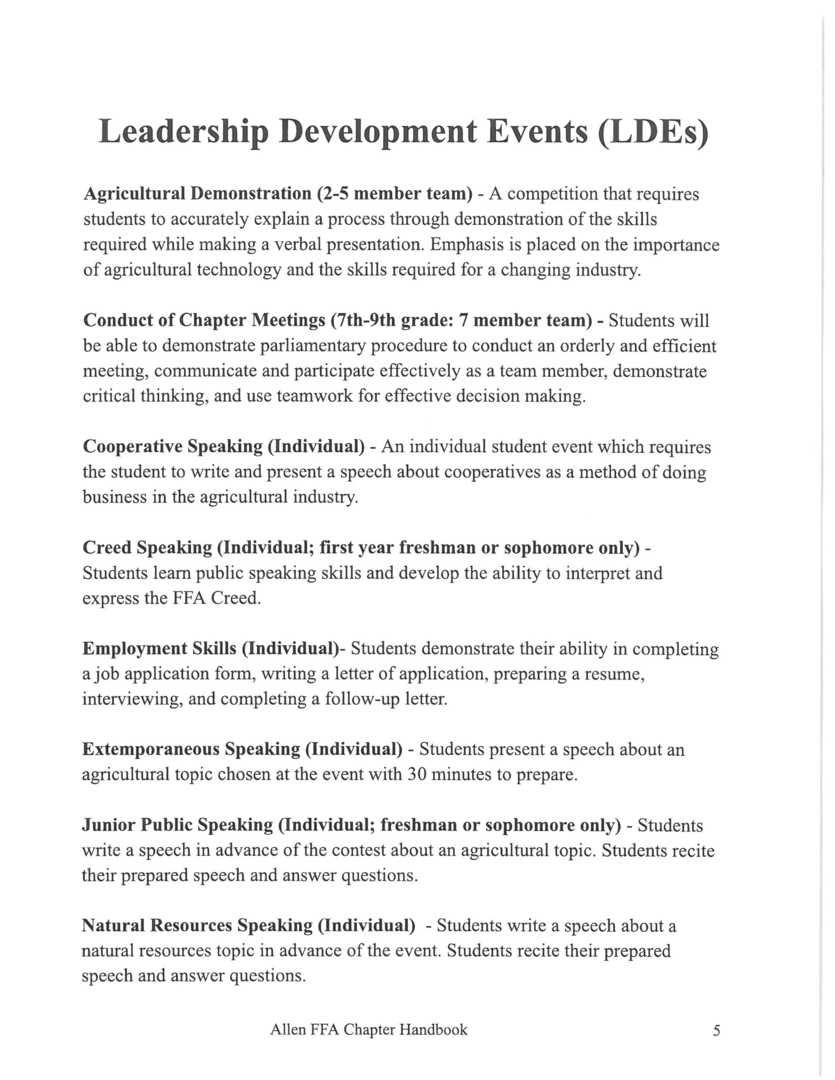 Leadership Development Events (LDEs)

Agricultural Demonstration (2-5 member team) - A competition that requires students to accurately explain a process through demonstration of the skills required while making a verbal presentation. Emphasis is placed on the importance of agricultural technology and the skills required for a changing industry.

Conduct of Chapter Meetings (7th-9th grade: 7 member team) - Students will be able to demonstrate parliamentary procedure to conduct an orderly and efficient meeting, communicate and participate effectively as a team member, demonstrate critical thinking, and use teamwork for effective decision making.

Cooperative Speaking (Individual) - An individual student event which requires the student to write and present a speech about cooperatives as a method of doing business in the agricultural industry.

Creed Speaking (Individual; first year freshman or sophomore only) - Students learn public speaking skills and develop the ability to interpret and express the FFA Creed.

Employment Skills (Individual)- Students demonstrate their ability in completing a job application form, writing a letter of application, preparing a resume, interviewing, and completing a follow-up letter.

Extemporaneous Speaking (Individual) - Students present a speech about an agricultural topic chosen at the event with 30 minutes to prepare.

Junior Public Speaking (Individual; freshman or sophomore only) - Students write a speech in advance of the contest about an agricultural topic. Students recite their prepared speech and answer questions.

Natural Resources Speaking (Individual) - Students write a speech about a natural resources topic in advance of the event. Students recite their prepared speech and answer questions.

Allen FFA Chapter Handbook 5